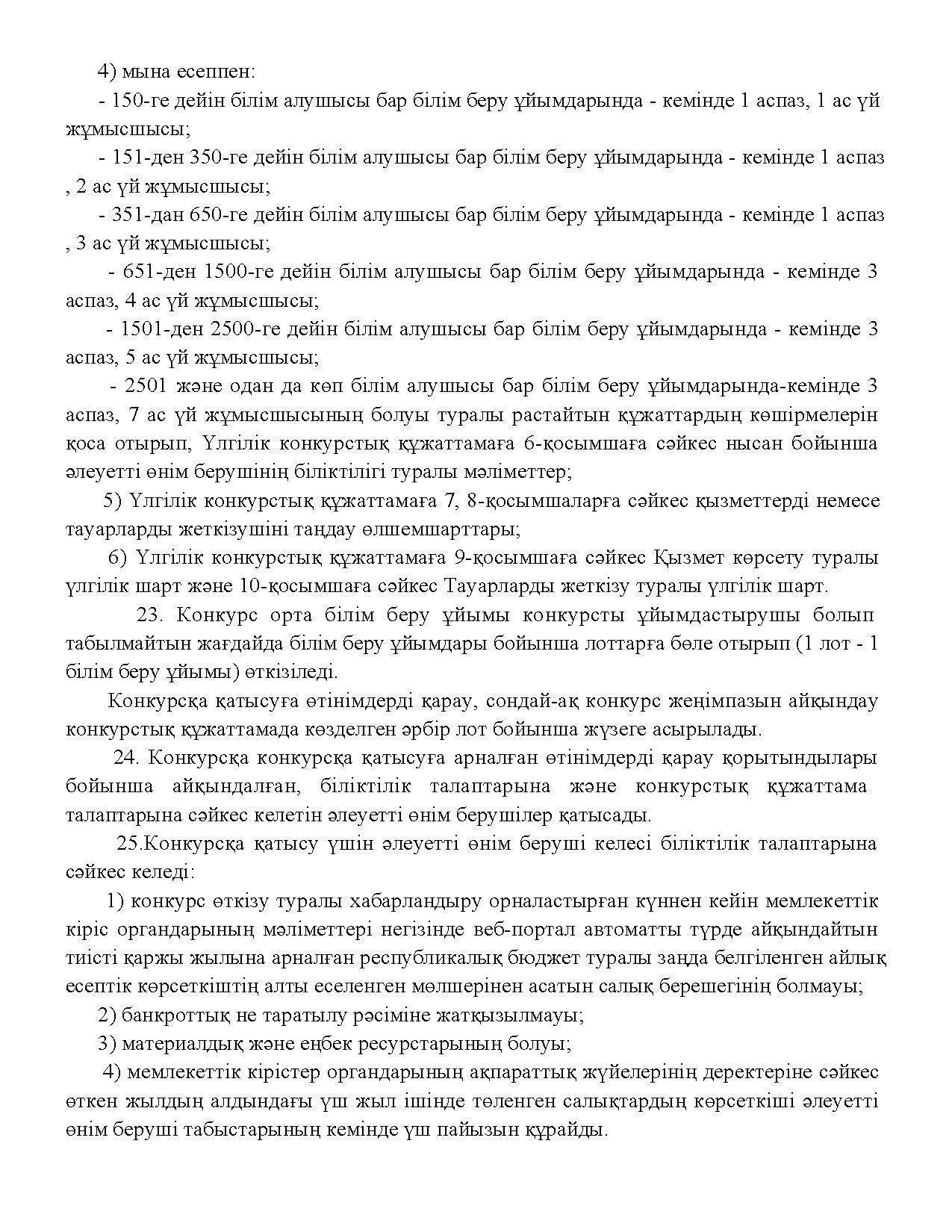 4) мына есеппен:

- 150-ге дейін білім алушысы бар білім беру ұйымдарында - кемінде 1 аспаз, 1 ас үй жұмысшысы;

- 151-ден 350-ге дейін білім алушысы бар білім беру ұйымдарында - кемінде 1 аспаз , 2 ас үй жұмысшысы;

- 351-дан 650-ге дейін білім алушысы бар білім беру ұйымдарында - кемінде 1 аспаз , 3 ас үй жұмысшысы;

- 651-ден 1500-ге дейін білім алушысы бар білім беру ұйымдарында - кемінде 3 аспаз, 4 ас үй жұмысшысы;

- 1501-ден 2500-ге дейін білім алушысы бар білім беру ұйымдарында - кемінде 3 аспаз, 5 ас үй жұмысшысы;

- 2501 және одан да көп білім алушысы бар білім беру ұйымдарында-кемінде 3 аспаз, 7 ас үй жұмысшысының болуы туралы растайтын құжаттардың көшірмелерін қоса отырып, Үлгілік конкурстық құжаттамаға 6-қосымшаға сәйкес нысан бойынша әлеуетті өнім берушінің біліктілігі туралы мәліметтер;

5) Үлгілік конкурстық құжаттамаға 7, 8-қосымшаларға сәйкес қызметтерді немесе тауарларды жеткізушіні таңдау өлшемшарттары;

6) Үлгілік конкурстық құжаттамаға 9-қосымшаға сәйкес Қызмет көрсету туралы үлгілік шарт және 10-қосымшаға сәйкес Тауарларды жеткізу туралы үлгілік шарт.

23. Конкурс орта білім беру ұйымы конкурсты ұйымдастырушы болып табылмайтын жағдайда білім беру ұйымдары бойынша лоттарға бөле отырып (1 лот - 1 білім беру ұйымы) өткізіледі.

Конкурсқа қатысуға өтінімдерді қарау, сондай-ақ конкурс жеңімпазын айқындау конкурстық құжаттамада көзделген әрбір лот бойынша жүзеге асырылады.

24. Конкурсқа конкурсқа қатысуға арналған өтінімдерді қарау қорытындылары бойынша айқындалған, біліктілік талаптарына және конкурстық құжаттама талаптарына сәйкес келетін әлеуетті өнім берушілер қатысады.

25.Конкурсқа қатысу үшін әлеуетті өнім беруші келесі біліктілік талаптарына сәйкес келеді:

1) конкурс өткізу туралы хабарландыру орналастырған күннен кейін мемлекеттік кіріс органдарының мәліметтері негізінде веб-портал автоматты түрде айқындайтын тиісті қаржы жылына арналған республикалық бюджет туралы заңда белгіленген айлық есептік көрсеткіштің алты еселенген мөлшерінен асатын салық берешегінің болмауы;

2) банкроттық не таратылу рәсіміне жатқызылмауы;

3) материалдық және еңбек ресурстарының болуы;

4) мемлекеттік кірістер органдарының ақпараттық жүйелерінің деректеріне сәйкес өткен жылдың алдындағы үш жыл ішінде төленген салықтардың көрсеткіші әлеуетті өнім беруші табыстарының кемінде үш пайызын құрайды.